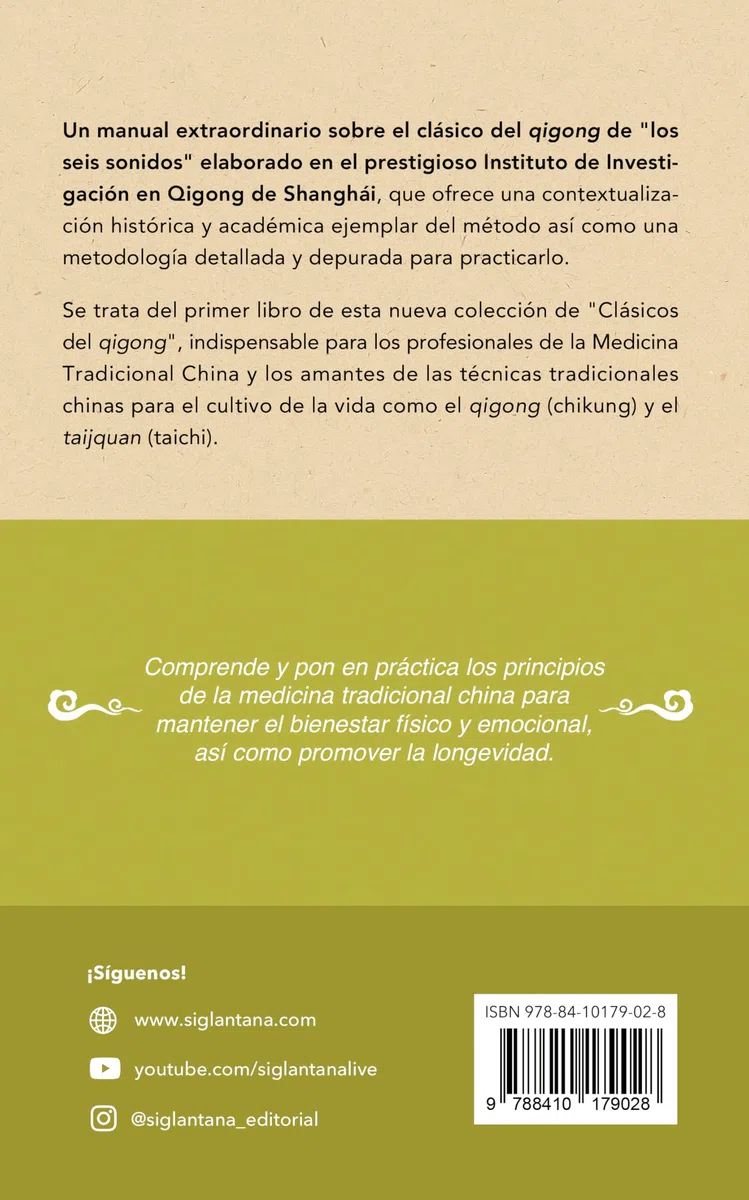 Un manual extraordinario sobre el clásico del qigong de "los seis sonidos" elaborado en el prestigioso Instituto de Investigación en Qigong de Shanghái, que ofrece una contextualización histórica y académica ejemplar del método así como una metodología detallada y depurada para practicarlo.

Se trata del primer libro de esta nueva colección de "Clásicos del qigong", indispensable para los profesionales de la Medicina Tradicional China y los amantes de las técnicas tradicionales chinas para el cultivo de la vida como el qigong (chikung) y el taijquan (taichi).

Comprende y pon en práctica los principios de la medicina tradicional china para mantener el bienestar físico y emocional, así como promover la longevidad.

¡Síguenos!

www.siglantana.com

youtube.com/siglantanalive

@siglantana_editorial

ISBN 978-84-10179-02-8

9 788410 179028